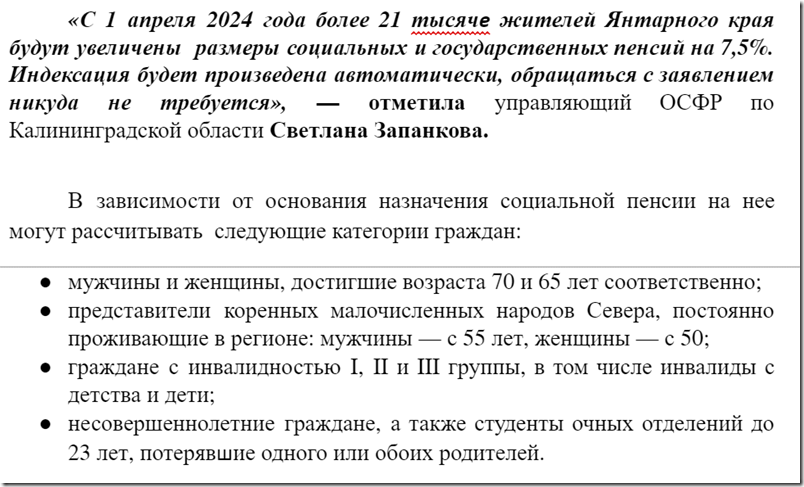 «С 1 апреля 2024 года более 21 тысяче жителей Янтарного края будут увеличены размеры социальных и государственных пенсий на 7,5%. Индексация будет произведена автоматически, обращаться с заявлением никуда не требуется», — отметила управляющий ОСФР по Калининградской области Светлана Запанкова.

В зависимости от основания назначения социальной пенсии на нее могут рассчитывать следующие категории граждан:

● мужчины и женщины, достигшие возраста 70 и 65 лет соответственно;
● представители коренных малочисленных народов Севера, постоянно проживающие в регионе: мужчины — с 55 лет, женщины — с 50;
● граждане с инвалидностью I, II и III группы, в том числе инвалиды с детства и дети;
● несовершеннолетние граждане, а также студенты очных отделений до 23 лет, потерявшие одного или обоих родителей.